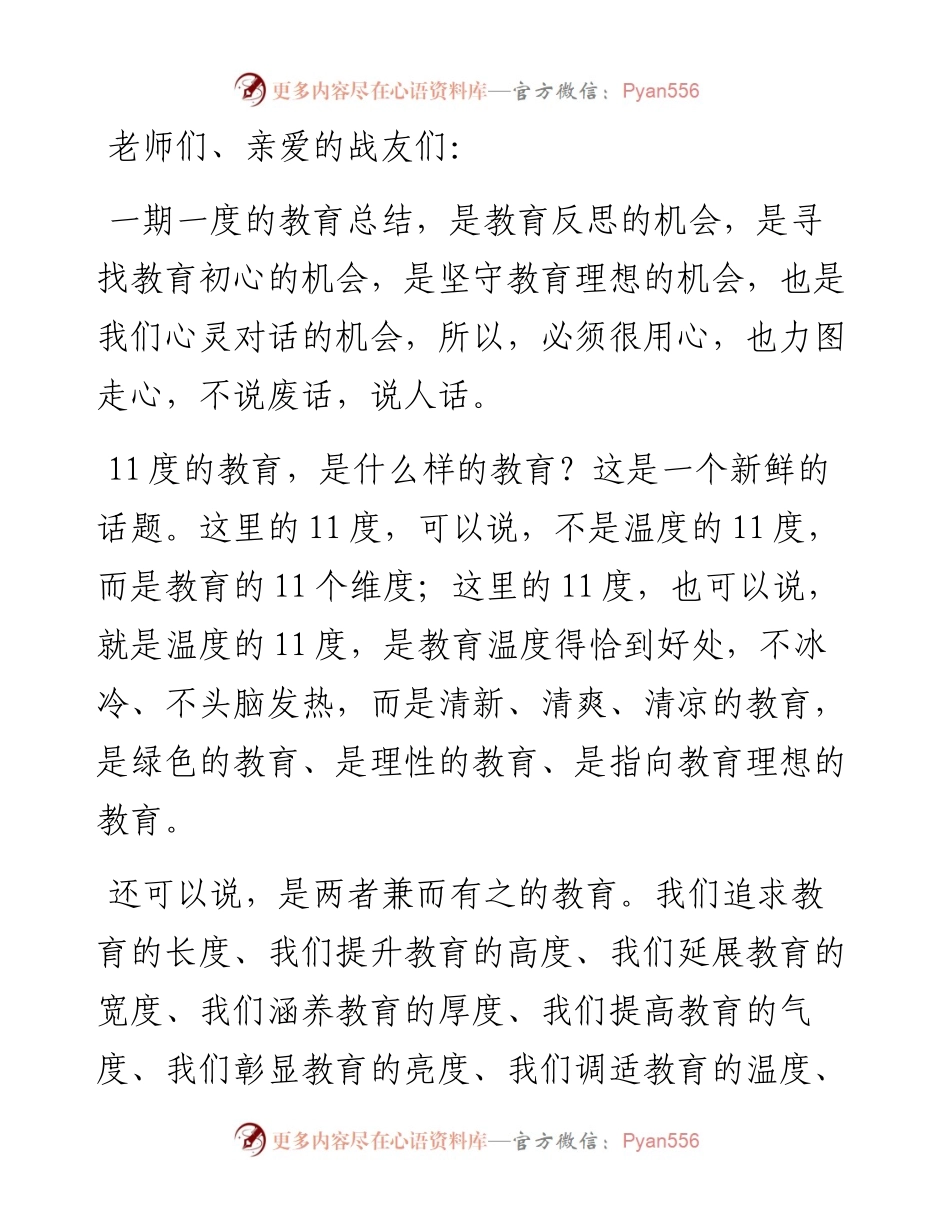 更多内容尽在心语资料库—官方微信：Pyan556

老师们、亲爱的战友们:

一期一度的教育总结，是教育反思的机会，是寻找教育初心的机会，是坚守教育理想的机会，也是我们心灵对话的机会，所以，必须很用心，也力图走心，不说废话，说人话。

11度的教育，是什么样的教育？这是一个新鲜的话题。这里的11度，可以说，不是温度的11度，而是教育的11个维度；这里的11度，也可以说，就是温度的11度，是教育温度得恰到好处，不冰冷、不头脑发热，而是清新、清爽、清凉的教育，是绿色的教育、是理性的教育、是指向教育理想的教育。

还可以说，是两者兼而有之的教育。我们追求教育的长度、我们提升教育的高度、我们延展教育的宽度、我们涵养教育的厚度、我们提高教育的气度、我们彰显教育的亮度、我们调适教育的温度、

更多内容尽在心语资料库—官方微信：Pyan556